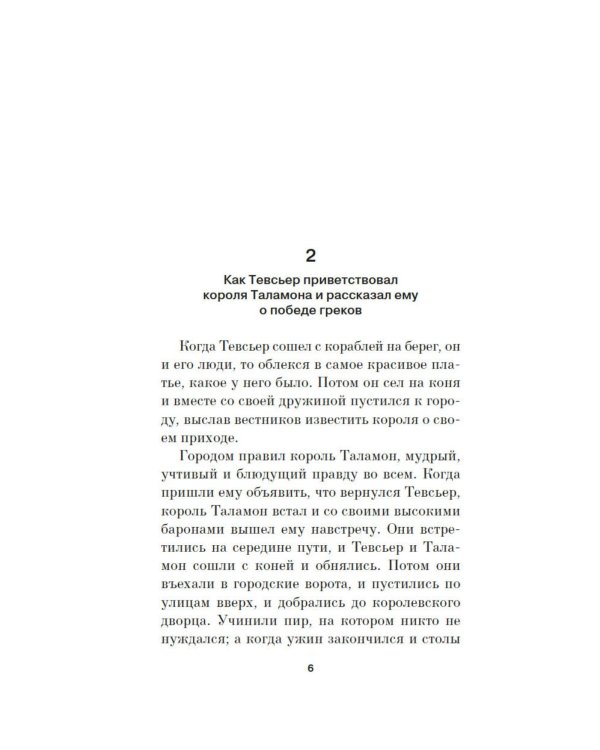 2

Как Тевсьер приветствовал
короля Таламона и рассказал ему
о победе греков

Когда Тевсьер сошел с кораблей на берег, он и его люди, то облекся в самое красивое платье, какое у него было. Потом он сел на коня и вместе со своей дружиной пустился к городу, выслав вестников известить короля о своем приходе.

Городом правил король Таламон, мудрый, учтивый и блюдущий правду во всем. Когда пришли ему объявить, что вернулся Тевсьер, король Таламон встал и со своими высокими баронами вышел ему навстречу. Они встретились на середине пути, и Тевсьер и Таламон сошли с коней и обнялись. Потом они въехали в городские ворота, и пустились по улицам вверх, и добрались до королевского дворца. Учинили пир, на котором никто не нуждался; а когда ужин закончился и столы

6